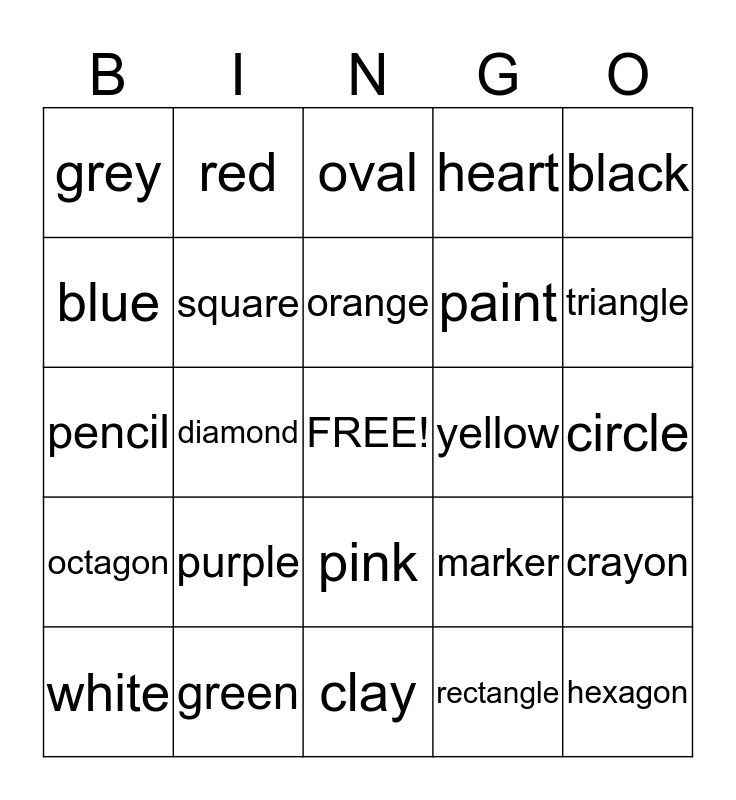 | B | I | N | G | O |
|---|---|---|---|---|
| grey | red | oval | heart | black |
| blue | square | orange | paint | triangle |
| pencil | diamond | FREE! | yellow | circle |
| octagon | purple | pink | marker | crayon |
| white | green | clay | rectangle | hexagon |